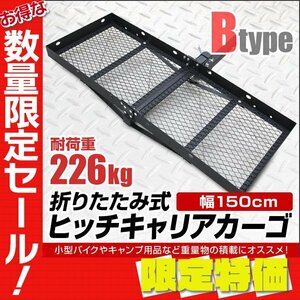 お得な
数量限定セール!

Btype

耐荷重
226kg

折りたたみ式
幅150cm
ヒッチキャリアカーゴ

小型バイクやキャンプ用品など重量物の積載にオススメ!

限定特価